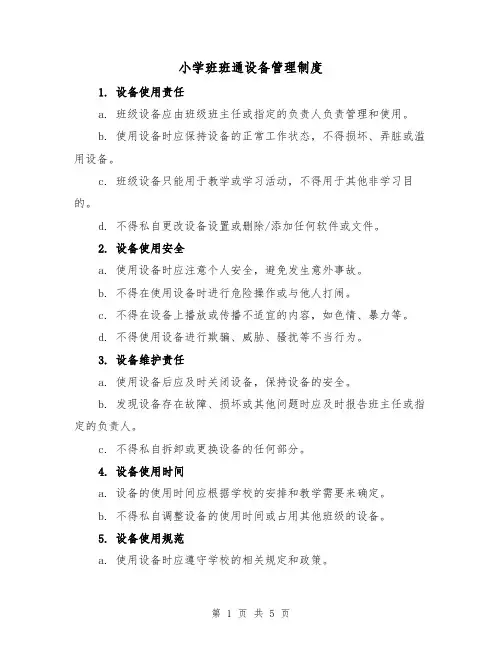 小学班班通设备管理制度

1. 设备使用责任

a. 班级设备应由班级班主任或指定的负责人负责管理和使用。

b. 使用设备时应保持设备的正常工作状态，不得损坏、弄脏或滥用设备。

c. 班级设备只能用于教学或学习活动，不得用于其他非学习目的。

d. 不得私自更改设备设置或删除/添加任何软件或文件。

2. 设备使用安全

a. 使用设备时应注意个人安全，避免发生意外事故。

b. 不得在使用设备时进行危险操作或与他人打闹。

c. 不得在设备上播放或传播不适宜的内容，如色情、暴力等。

d. 不得使用设备进行欺骗、威胁、骚扰等不当行为。

3. 设备维护责任

a. 使用设备后应及时关闭设备，保持设备的安全。

b. 发现设备存在故障、损坏或其他问题时应及时报告班主任或指定的负责人。

c. 不得私自拆卸或更换设备的任何部分。

4. 设备使用时间

a. 设备的使用时间应根据学校的安排和教学需要来确定。

b. 不得私自调整设备的使用时间或占用其他班级的设备。

5. 设备使用规范

a. 使用设备时应遵守学校的相关规定和政策。

第 1 页 共 5 页